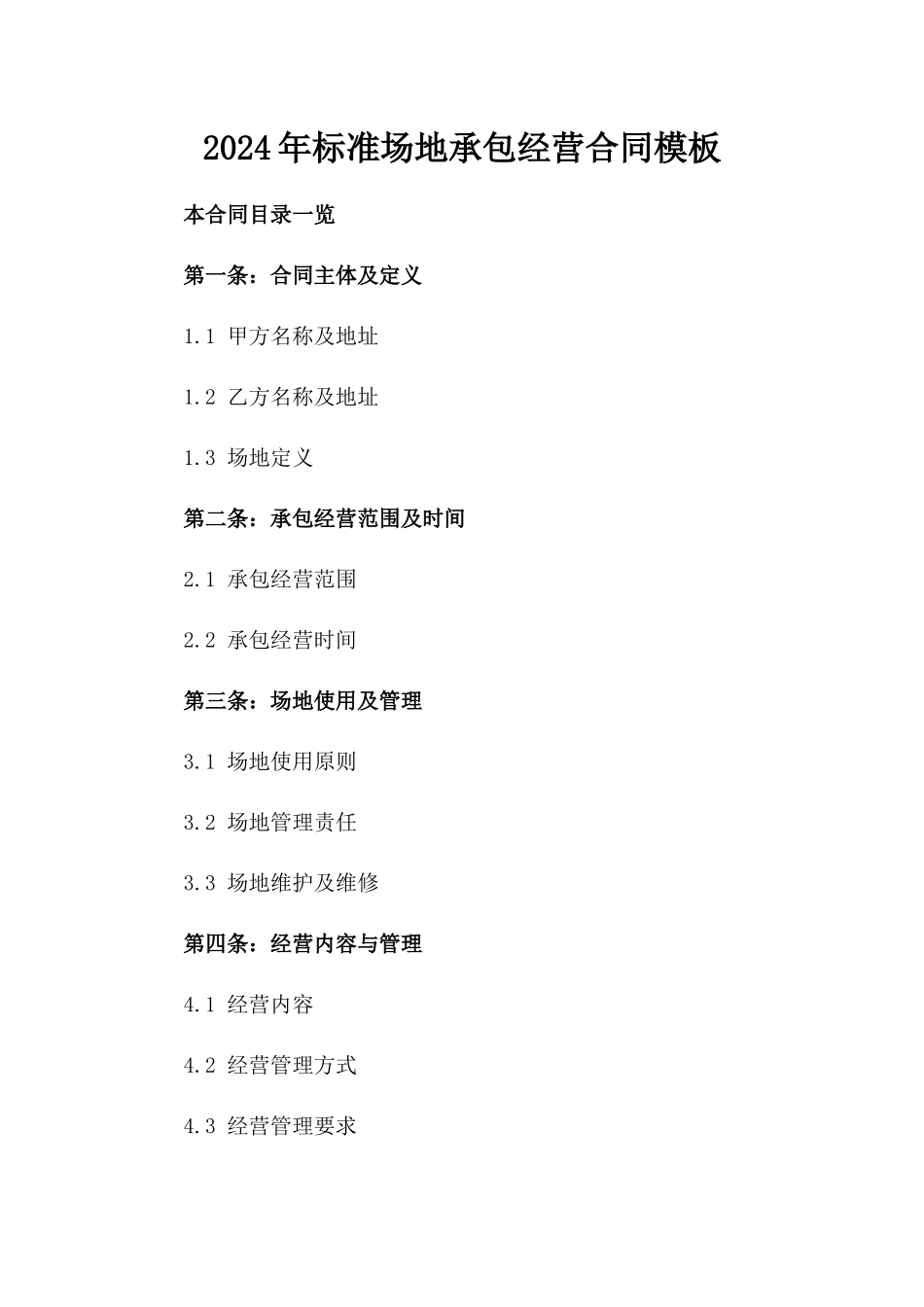 2024年标准场地承包经营合同模板

本合同目录一览

第一条：合同主体及定义

1.1 甲方名称及地址

1.2 乙方名称及地址

1.3 场地定义

第二条：承包经营范围及时间

2.1 承包经营范围

2.2 承包经营时间

第三条：场地使用及管理

3.1 场地使用原则

3.2 场地管理责任

3.3 场地维护及维修

第四条：经营内容与管理

4.1 经营内容

4.2 经营管理方式

4.3 经营管理要求